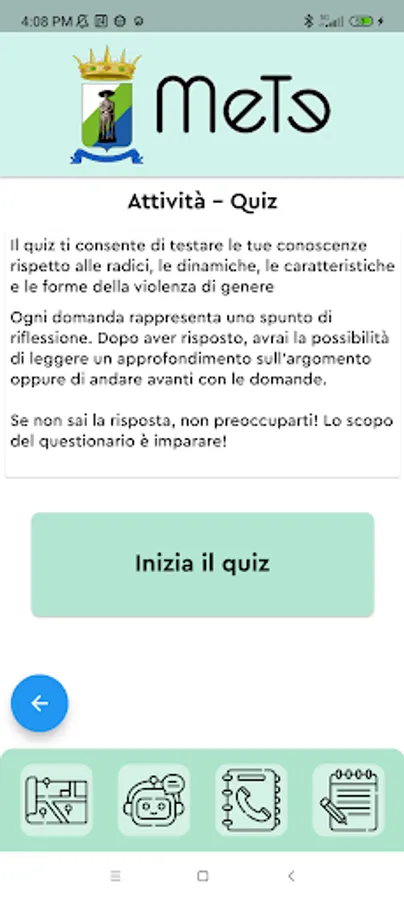 4:08 PM

MeTe

Attività - Quiz

Il quiz ti consente di testare le tue conoscenze rispetto alle radici, le dinamiche, le caratteristiche e le forme della violenza di genere

Ogni domanda rappresenta uno spunto di riflessione. Dopo aver risposto, avrai la possibilità di leggere un approfondimento sull'argomento oppure di andare avanti con le domande.

Se non sai la risposta, non preoccuparti! Lo scopo del questionario è imparare!

Inizia il quiz